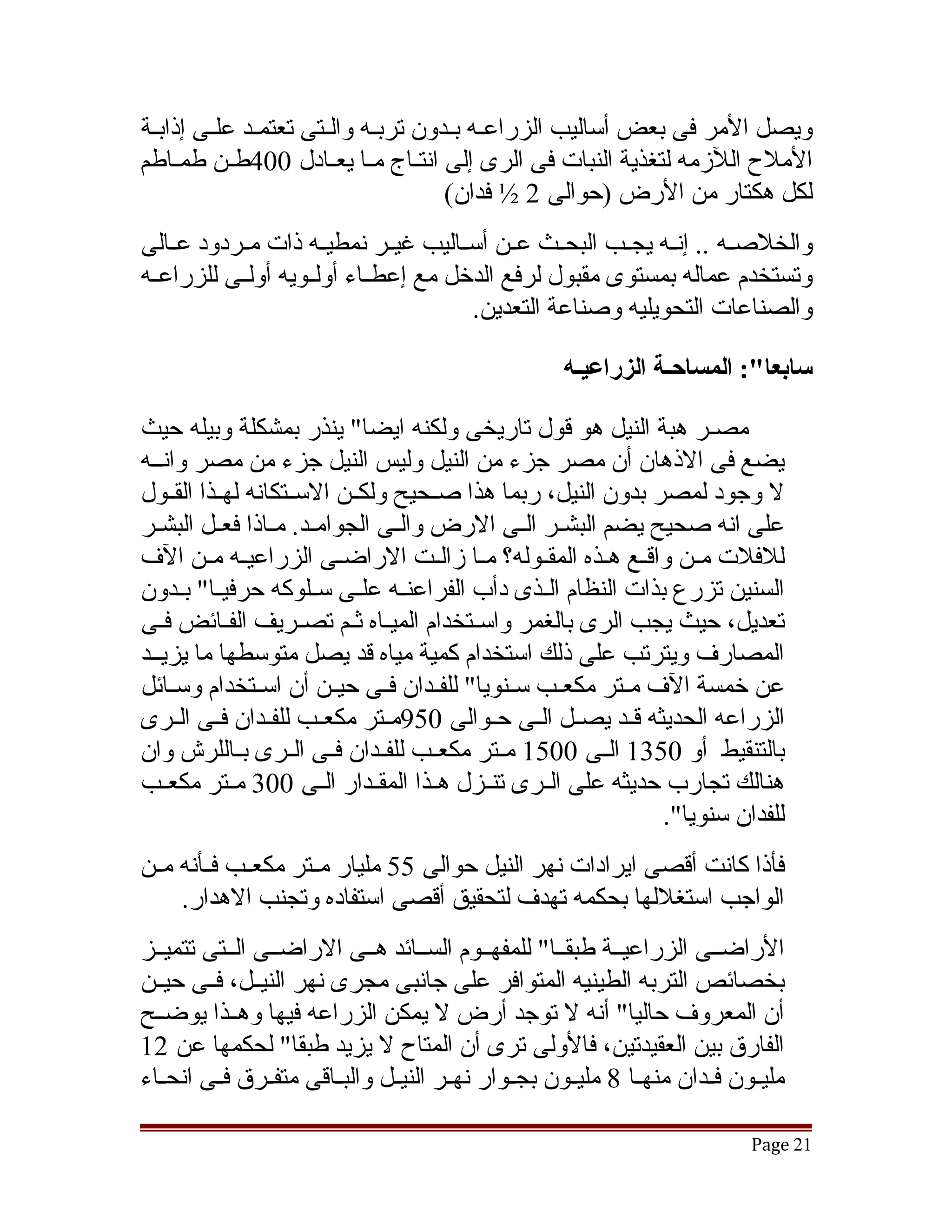 ويصل الأمر فى بعض أساليب الزراعه بدون تربه والتى تعتمد على إذابة الأملاح اللآزمه لتغذية النبات فى الرى إلى انتاج ما يعادل 400طن طماطم لكل هكتار من الأرض (حوالى 2 ½ فدان)

والخلاصه .. إنه يجب البحث عن أساليب غير نمطيه ذات مردود عالى وتستخدم عماله بمستوى مقبول لرفع الدخل مع إعطاء أولويه أولى للزراعه والصناعات التحويليه وصناعة التعدين.

سابعا": المساحة الزراعيه

مصر هبة النيل هو قول تاريخى ولكنه ايضا" ينذر بمشكلة وبيله حيث يضع فى الاذهان أن مصر جزء من النيل وليس النيل جزء من مصر وانه لا وجود لمصر بدون النيل، ربما هذا صحيح ولكن الاستكانه لهذا القول على انه صحيح يضم البشر الى الارض والى الجوامد. ماذا فعل البشر للافلات من واقع هذه المقوله؟ ما زالت الاراضى الزراعيه من الآف السنين تزرع بذات النظام الذى دأب الفراعنه على سلوكه حرفيا" بدون تعديل، حيث يجب الرى بالغمر واستخدام المياه ثم تصريف الفائض فى المصارف ويترتب على ذلك استخدام كمية مياه قد يصل متوسطها ما يزيد عن خمسة الآف متر مكعب سنويا" للفدان فى حين أن استخدام وسائل الزراعه الحديثه قد يصل الى حوالى 950متر مكعب للفدان فى الرى بالتنقيط أو 1350 الى 1500 متر مكعب للفدان فى الرى باللرش وان هنالك تجارب حديثه على الرى تنزل هذا المقدار الى 300 متر مكعب للفدان سنويا".

فأذا كانت أقصى ايرادات نهر النيل حوالى 55 مليار متر مكعب فأنه من الواجب استغلالها بحكمه تهدف لتحقيق أقصى استفاده وتجنب الاهدار.

الأراضى الزراعية طبقا" للمفهوم السائد هى الاراضى التى تتميز بخصائص التربه الطينيه المتوافر على جانبى مجرى نهر النيل، فى حين أن المعروف حاليا" أنه لا توجد أرض لا يمكن الزراعه فيها وهذا يوضح الفارق بين العقيدتين، فالأولى ترى أن المتاح لا يزيد طبقا" لحكمها عن 12 مليون فدان منها 8 مليون بجوار نهر النيل والباقى متفرق فى انحاء

Page 21